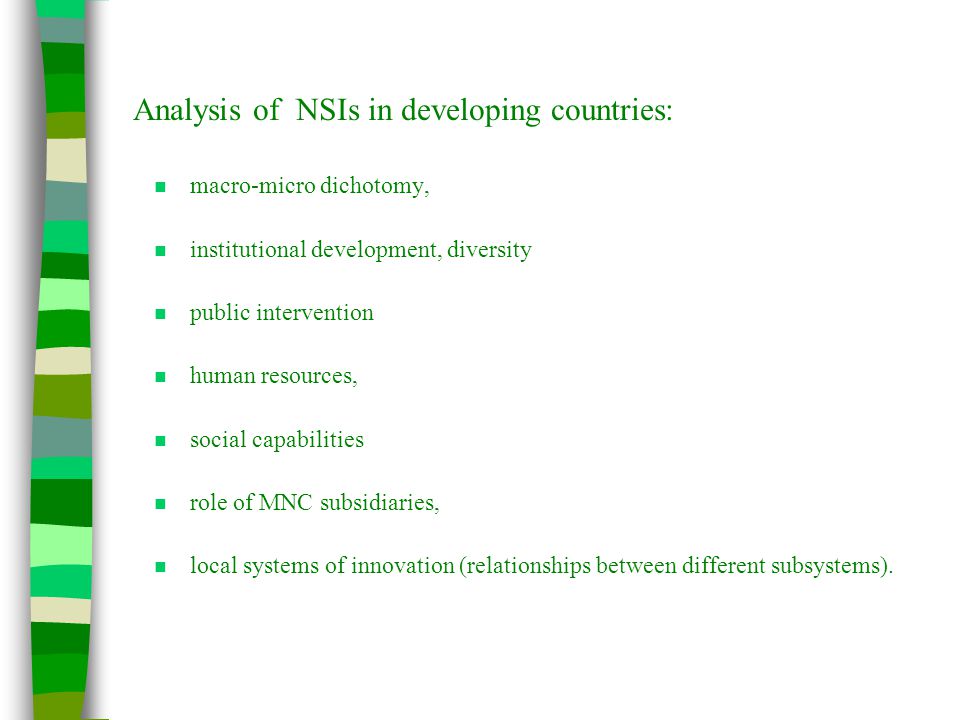 Analysis of NSIs in developing countries:

- macro-micro dichotomy,
- institutional development, diversity
- public intervention
- human resources,
- social capabilities
- role of MNC subsidiaries,
- local systems of innovation (relationships between different subsystems).